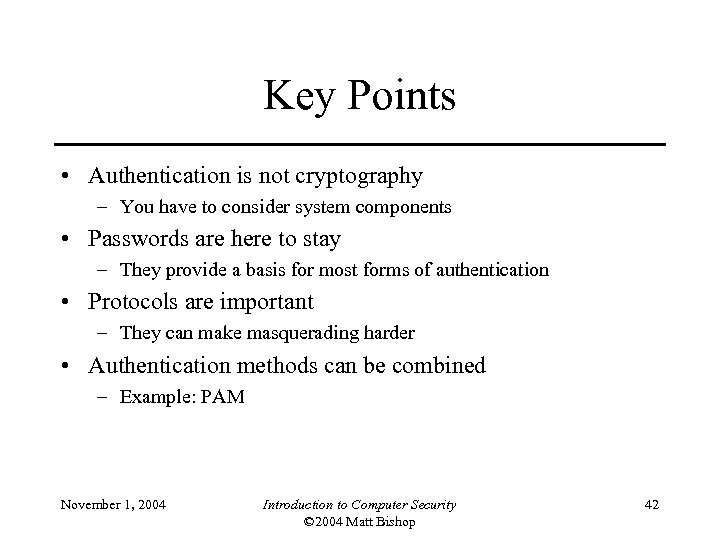 Key Points

• Authentication is not cryptography
 – You have to consider system components
• Passwords are here to stay
 – They provide a basis for most forms of authentication
• Protocols are important
 – They can make masquerading harder
• Authentication methods can be combined
 – Example: PAM

November 1, 2004 Introduction to Computer Security ©2004 Matt Bishop 42